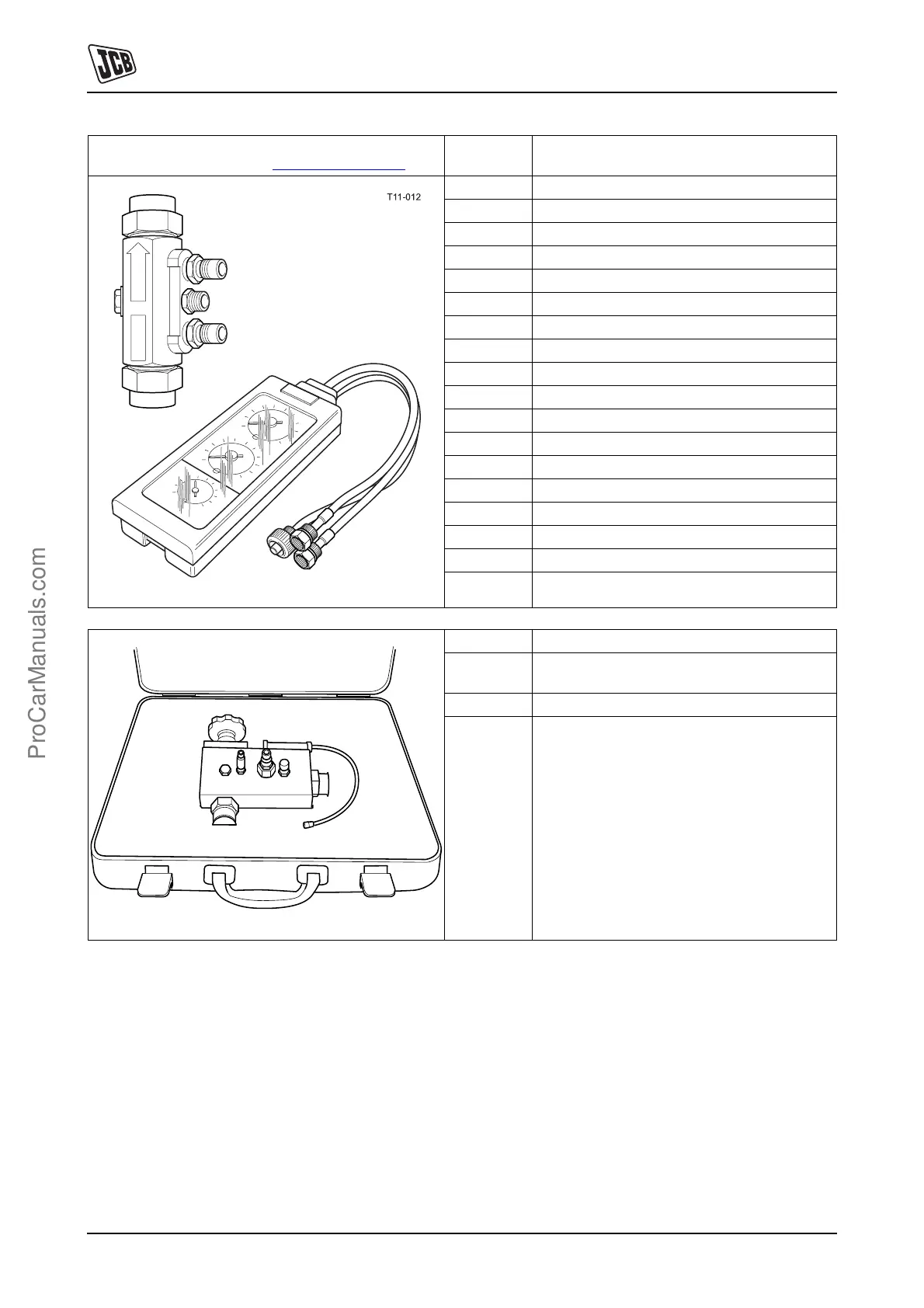 JCB

T11-012

ProCarManuals.com